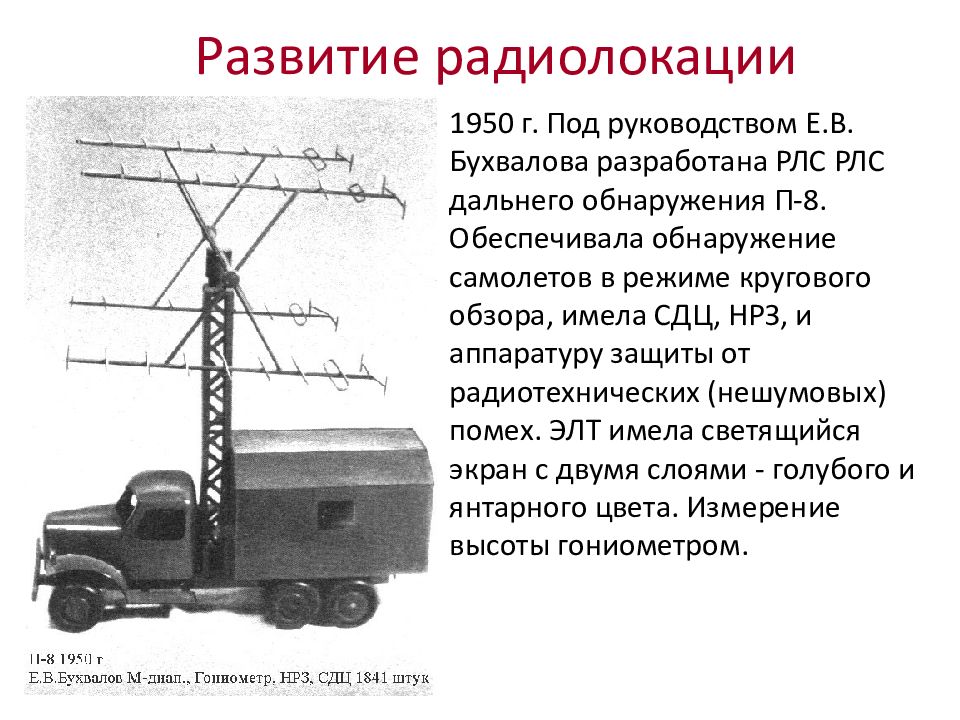 Развитие радиолокации

1950 г. Под руководством Е.В. Бухвалова разработана РЛС РЛС дальнего обнаружения П-8. Обеспечивала обнаружение самолетов в режиме кругового обзора, имела СДЦ, НРЗ, и аппаратуру защиты от радиотехнических (нешумовых) помех. ЭЛТ имела светящийся экран с двумя слоями - голубого и янтарного цвета. Измерение высоты гониометром.

П-8 1950 г
Е.В.Бухвалов М-диап., Гониометр, НРЗ, СДЦ 1841 штук